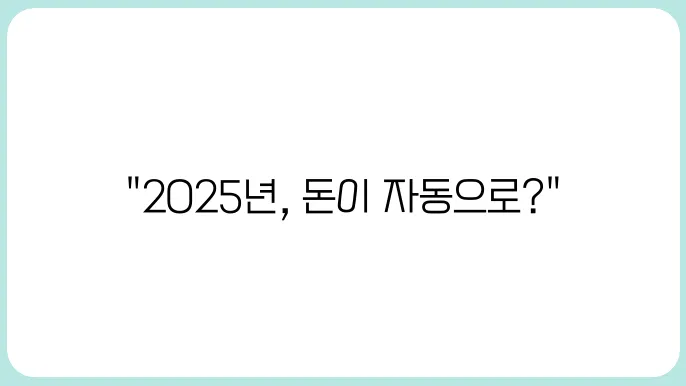 "2025년, 돈이 자동으로?"